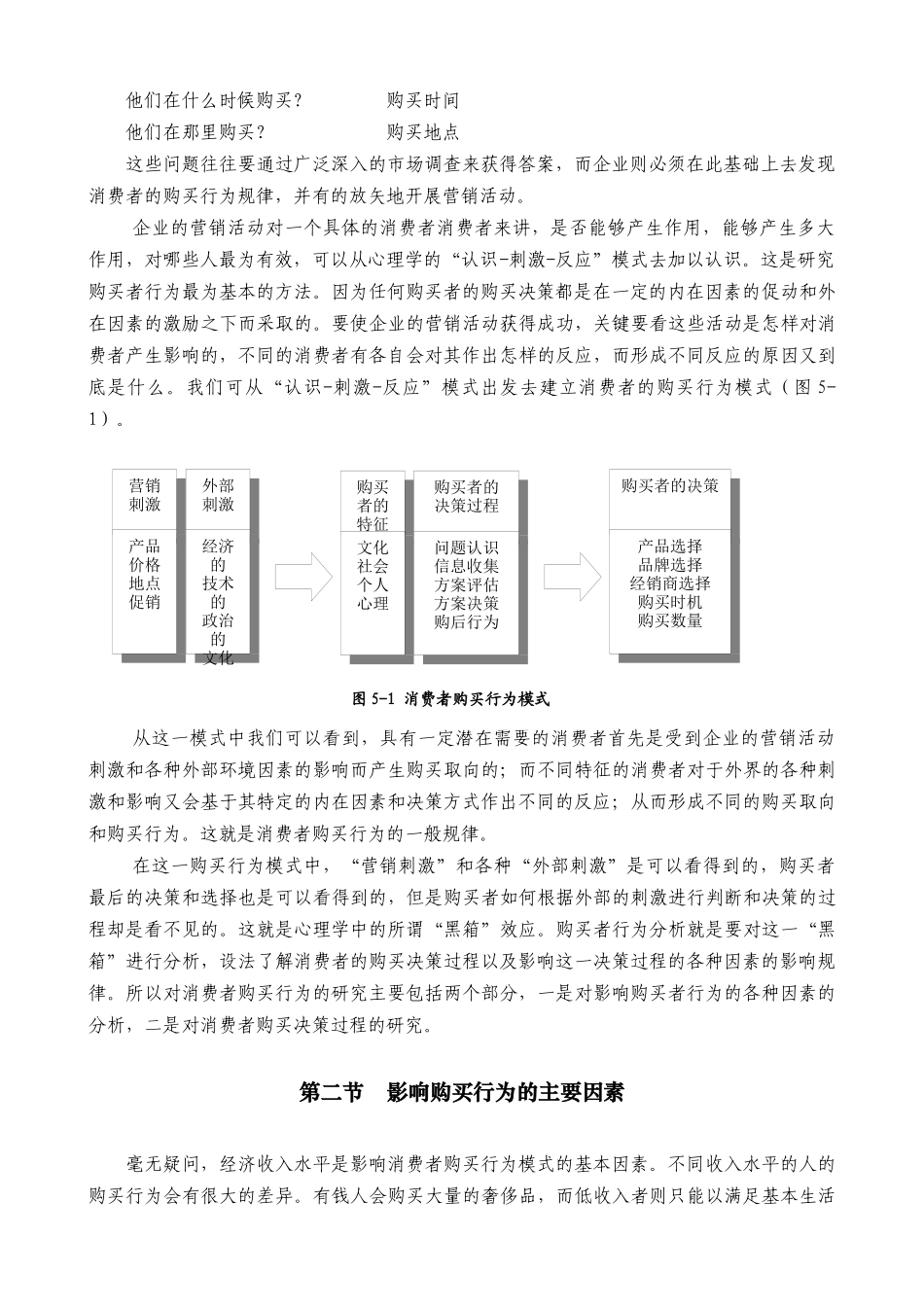 他们在什么时候购买？　　　　购买时间

他们在那里购买？　　　　　　购买地点

这些问题往往要通过广泛深入的市场调查来获得答案，而企业则必须在此基础上去发现消费者的购买行为规律，并有的放矢地开展营销活动。

企业的营销活动对一个具体的消费者消费者来讲，是否能够产生作用，能够产生多大作用，对哪些人最为有效，可以从心理学的“认识-刺激-反应”模式去加以认识。这是研究购买者行为最为基本的方法。因为任何购买者的购买决策都是在一定的内在因素的促动和外在因素的激励之下而采取的。要使企业的营销活动获得成功，关键要看这些活动是怎样对消费者产生影响的，不同的消费者有各自会对其作出怎样的反应，而形成不同反应的原因又到底是什么。我们可从“认识-刺激-反应”模式出发去建立消费者的购买行为模式（图 5-1）。

营销刺激
产品
价格
地点
促销

外部刺激
经济的
技术的
政治的
文化

购买者的特征
文化
社会
个人
心理

购买者的决策过程
问题认识
信息收集
方案评估
方案决策
购后行为

购买者的决策
产品选择
品牌选择
经销商选择
购买时机
购买数量

图 5-1 消费者购买行为模式

从这一模式中我们可以看到，具有一定潜在需要的消费者首先是受到企业的营销活动刺激和各种外部环境因素的影响而产生购买取向的；而不同特征的消费者对于外界的各种刺激和影响又会基于其特定的内在因素和决策方式作出不同的反应；从而形成不同的购买取向和购买行为。这就是消费者购买行为的一般规律。

在这一购买行为模式中，“营销刺激”和各种“外部刺激”是可以看得到的，购买者最后的决策和选择也是可以看得到的，但是购买者如何根据外部的刺激进行判断和决策的过程却是看不见的。这就是心理学中的所谓“黑箱”效应。购买者行为分析就是要对这一“黑箱”进行分析，设法了解消费者的购买决策过程以及影响这一决策过程的各种因素的影响规律。所以对消费者购买行为的研究主要包括两个部分，一是对影响购买者行为的各种因素的分析，二是对消费者购买决策过程的研究。

第二节　影响购买行为的主要因素

毫无疑问，经济收入水平是影响消费者购买行为模式的基本因素。不同收入水平的人的购买行为会有很大的差异。有钱人会购买大量的奢侈品，而低收入者则只能以满足基本生活